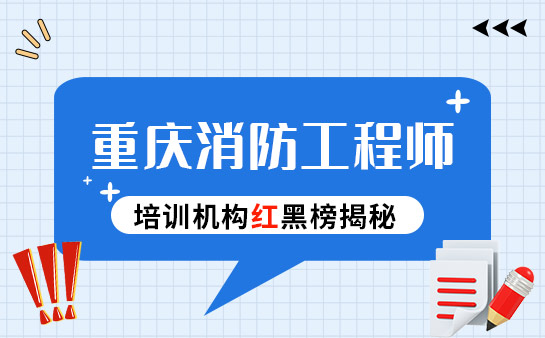 重庆消防工程师

培训机构红黑榜揭秘